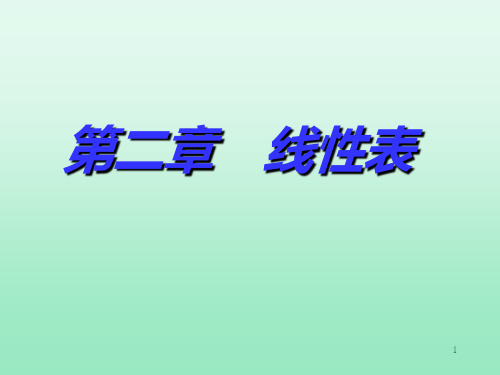 第二章　线性表

1